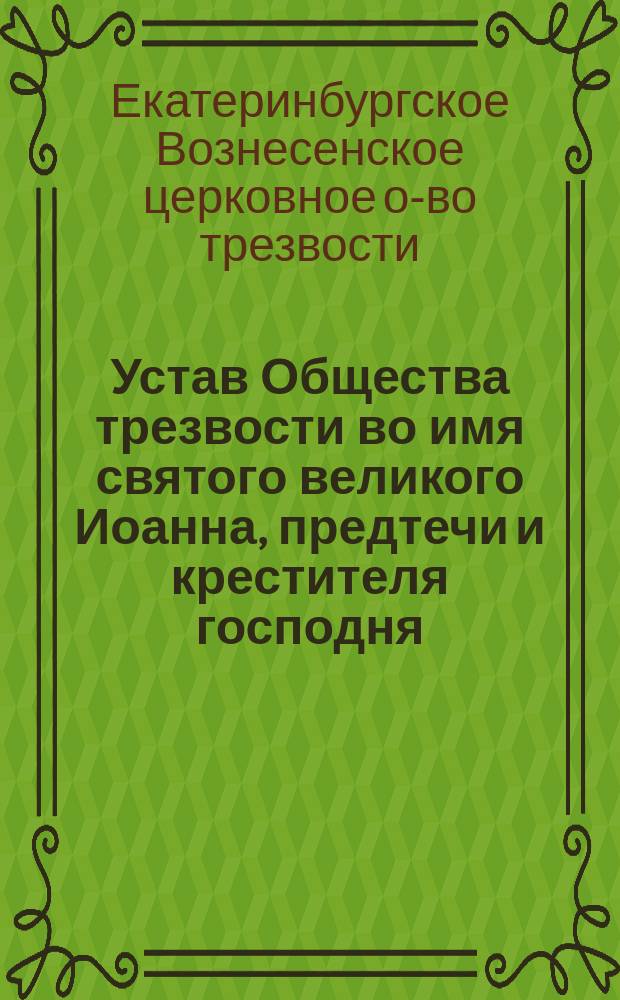 Екатеринбургское Вознесенское церковное о-во трезвости

Устав Общества трезвости во имя святого великого Иоанна, предтечи и крестителя господня